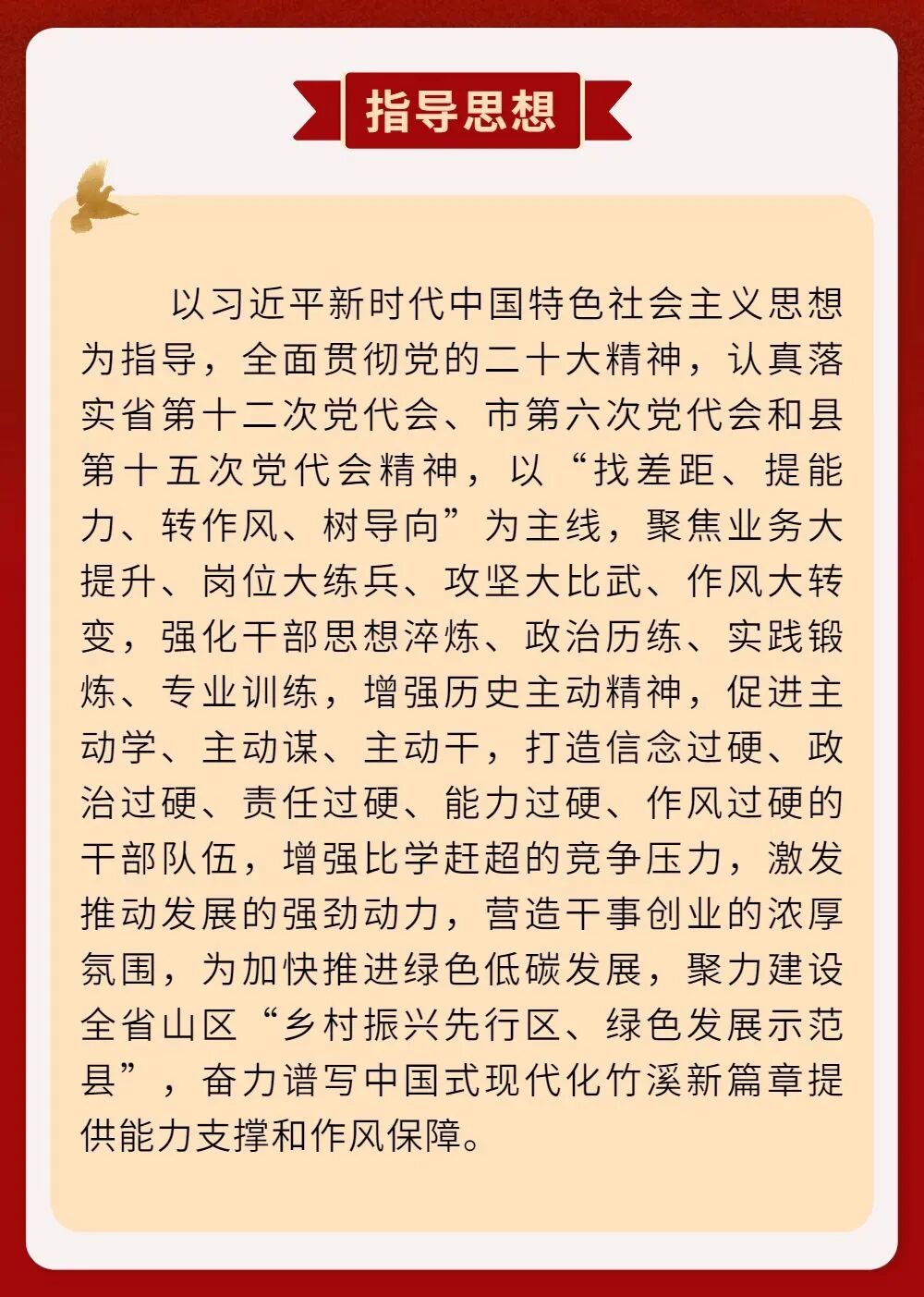 指导思想

以习近平新时代中国特色社会主义思想为指导，全面贯彻党的二十大精神，认真落实省第十二次党代会、市第六次党代会和县第十五次党代会精神，以“找差距、提能力、转作风、树导向”为主线，聚焦业务大提升、岗位大练兵、攻坚大比武、作风大转变，强化干部思想淬炼、政治历练、实践锻炼、专业训练，增强历史主动精神，促进主动学、主动谋、主动干，打造信念过硬、政治过硬、责任过硬、能力过硬、作风过硬的干部队伍，增强比学赶超的竞争压力，激发推动发展的强劲动力，营造干事创业的浓厚氛围，为加快推进绿色低碳发展，聚力建设全省山区“乡村振兴先行区、绿色发展示范县”，奋力谱写中国式现代化竹溪新篇章提供能力支撑和作风保障。